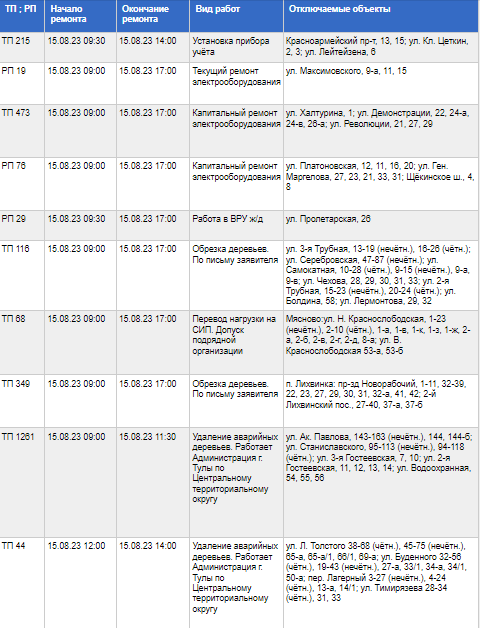 | ТП ; РП | Начало ремонта | Окончание ремонта | Вид работ | Отключаемые объекты |
|---|---|---|---|---|
| ТП 215 | 15.08.23 09:30 | 15.08.23 14:00 | Установка прибора учёта | Красноармейский пр-т, 13, 15; ул. Кл. Цеткин, 2, 3; ул. Лейтейзена, 6 |
| РП 19 | 15.08.23 09:00 | 15.08.23 17:00 | Текущий ремонт электрооборудования | ул. Максимовского, 9-а, 11, 15 |
| ТП 473 | 15.08.23 09:00 | 15.08.23 17:00 | Капитальный ремонт электрооборудования | ул. Халтурина, 1; ул. Демонстрации, 22, 24-а, 24-в, 26-а; ул. Революции, 21, 27, 29 |
| РП 76 | 15.08.23 09:00 | 15.08.23 17:00 | Капитальный ремонт электрооборудования | ул. Платоновская, 12, 11, 16, 20; ул. Ген. Маргелова, 27, 23, 21, 33, 31; Щёкинское ш., 4, 8 |
| РП 29 | 15.08.23 09:30 | 15.08.23 17:00 | Работа в ВРУ ж/д | ул. Пролетарская, 26 |
| ТП 116 | 15.08.23 09:00 | 15.08.23 17:00 | Обрезка деревьев. По письму заявителя | ул. 3-я Трубная, 13-19 (нечётн.), 16-26 (чётн.); ул. Серебровская, 47-87 (нечётн.); ул. Самокатная, 10-28 (чётн.), 9-15 (нечётн.), 9-а, 9-в; ул. Чехова, 28, 29, 30, 31, 33; ул. 2-я Трубная, 15-23 (нечётн.), 20-24 (чётн.); ул. Болдина, 58; ул. Лермонтова, 29, 32 |
| ТП 68 | 15.08.23 09:00 | 15.08.23 17:00 | Перевод нагрузки на СИП. Допуск подрядной организации | Мясново:ул. Н. Краснослободская, 1-23 (нечётн.), 2-10 (чётн.), 1-а, 1-в, 1-к, 1-з, 1-ж, 2-а, 2-б, 2-в, 2-г, 2-д, 8-а; ул. В. Краснослободская 53-а, 53-б |
| ТП 349 | 15.08.23 09:00 | 15.08.23 17:00 | Обрезка деревьев. По письму заявителя | п. Лихвинка: пр-зд Новорабочий, 1-11, 32-39, 22, 23, 27, 29, 30, 31, 32-а, 41, 42; 2-й Лихвинский пос., 27-40, 37-а, 37-б |
| ТП 1261 | 15.08.23 09:00 | 15.08.23 11:30 | Удаление аварийных деревьев. Работает Администрация г. Тулы по Центральному территориальному округу | ул. Ак. Павлова, 143-163 (нечётн.), 144, 144-б; ул. Станиславского, 95-113 (нечётн.), 94-118 (чётн.); ул. 3-я Гостеевская, 7, 10; ул. 2-я Гостеевская, 11, 12, 13, 14; ул. Водоохранная, 54, 55, 56 |
| ТП 44 | 15.08.23 12:00 | 15.08.23 14:00 | Удаление аварийных деревьев. Работает Администрация г. Тулы по Центральному территориальному округу | ул. Л. Толстого 38-68 (чётн.), 45-75 (нечётн.), 65-а, 65-а/1, 66/1, 69-а; ул. Буденного 32-56 (чётн.), 19-43 (нечётн.), 27-а, 33/1, 34-а, 34/1, 50-а; пер. Лагерный 3-27 (нечётн.), 4-24 (чётн.), 13-а, 14/1; ул. Тимирязева 28-34 (чётн.), 31, 33 |